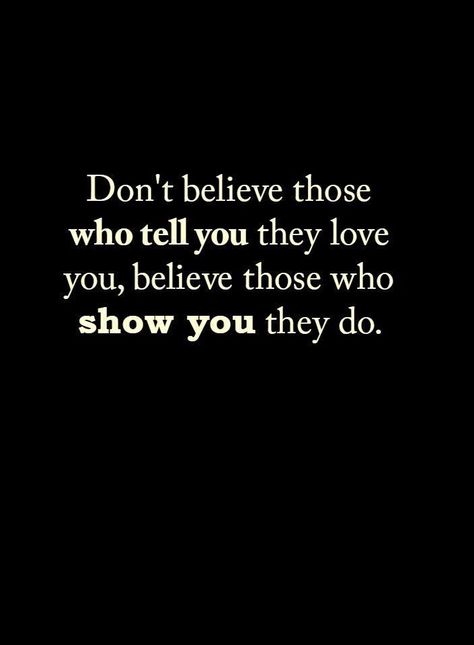 Don't believe those who tell you they love you, believe those who show you they do.